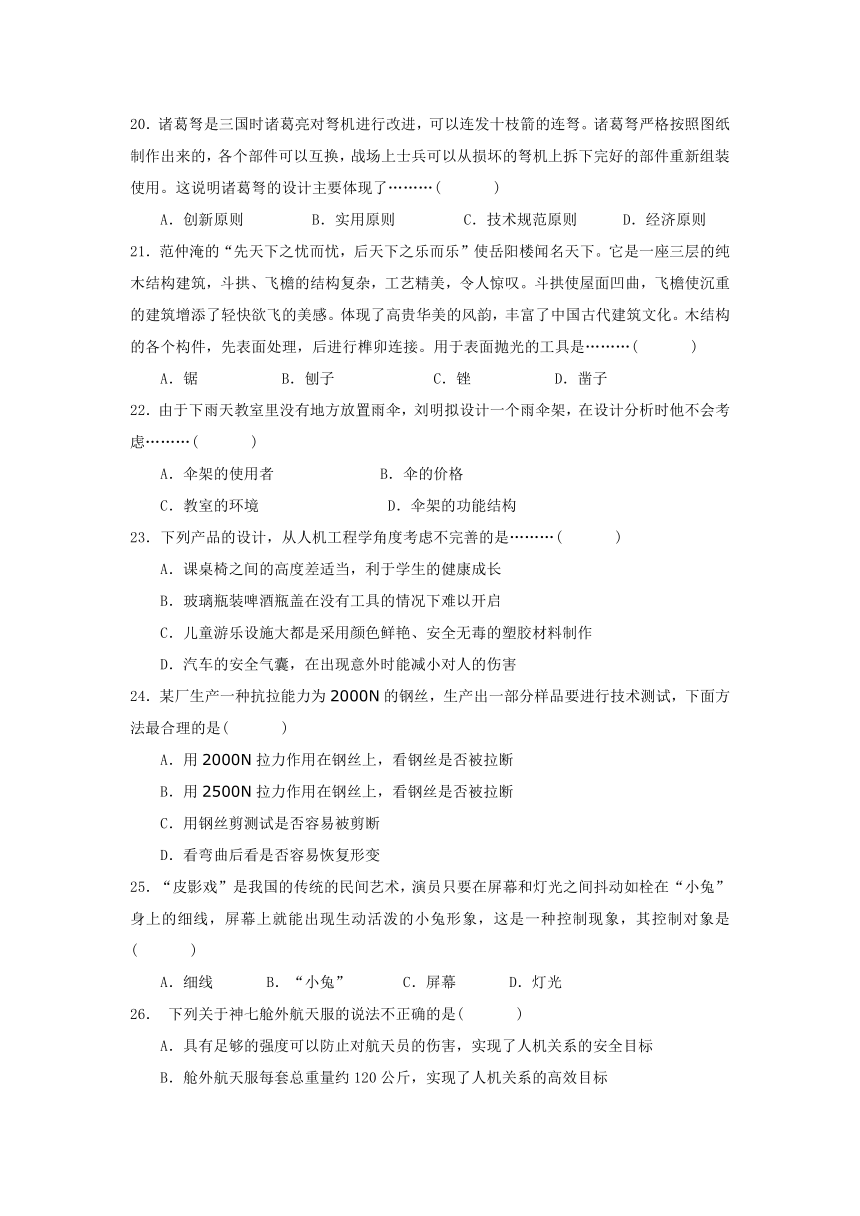 20. 诸葛弩是三国时诸葛亮对弩机进行改进，可以连发十枝箭的连弩。诸葛弩严格按照图纸制作出来的，各个部件可以互换，战场上士兵可以从损坏的弩机上拆下完好的部件重新组装使用。这说明诸葛弩的设计主要体现了………(　　)

A. 创新原则　　B. 实用原则　　C. 技术规范原则　　D. 经济原则

21. 范仲淹的“先天下之忧而忧，后天下之乐而乐”使岳阳楼闻名天下。它是一座三层的纯木结构建筑，斗拱、飞檐的结构复杂，工艺精美，令人惊叹。斗拱使屋面凹曲，飞檐使沉重的建筑增添了轻快欲飞的美感。体现了高贵华美的风韵，丰富了中国古代建筑文化。木结构的各个构件，先表面处理，后进行榫卯连接。用于表面抛光的工具是………(　　)

A. 锯　　B. 刨子　　C. 锉　　D. 凿子

22. 由于下雨天教室里没有地方放置雨伞，刘明拟设计一个雨伞架，在设计分析时他不会考虑………(　　)

A. 伞架的使用者　　B. 伞的价格

C. 教室的环境　　D. 伞架的功能结构

23. 下列产品的设计，从人机工程学角度考虑不完善的是………(　　)

A. 课桌椅之间的高度差适当，利于学生的健康成长

B. 玻璃瓶装啤酒瓶盖在没有工具的情况下难以开启

C. 儿童游乐设施大都是采用颜色鲜艳、安全无毒的塑胶材料制作

D. 汽车的安全气囊，在出现意外时能减小对人的伤害

24. 某厂生产一种抗拉能力为 2000N 的钢丝，生产出一部分样品要进行技术测试，下面方法最合理的是(　　)

A. 用 2000N 拉力作用在钢丝上，看钢丝是否被拉断

B. 用 2500N 拉力作用在钢丝上，看钢丝是否被拉断

C. 用钢丝剪测试是否容易被剪断

D. 看弯曲后看是否容易恢复形变

25. “皮影戏”是我国的传统的民间艺术，演员只要在屏幕和灯光之间抖动如栓在“小兔”身上的细线，屏幕上就能出现生动活泼的小兔形象，这是一种控制现象，其控制对象是(　　)

A. 细线　　B. “小兔”　　C. 屏幕　　D. 灯光

26. 下列关于神七舱外航天服的说法不正确的是(　　)

A. 具有足够的强度可以防止对航天员的伤害，实现了人机关系的安全目标

B. 舱外航天服每套总重量约 120 公斤，实现了人机关系的高效目标